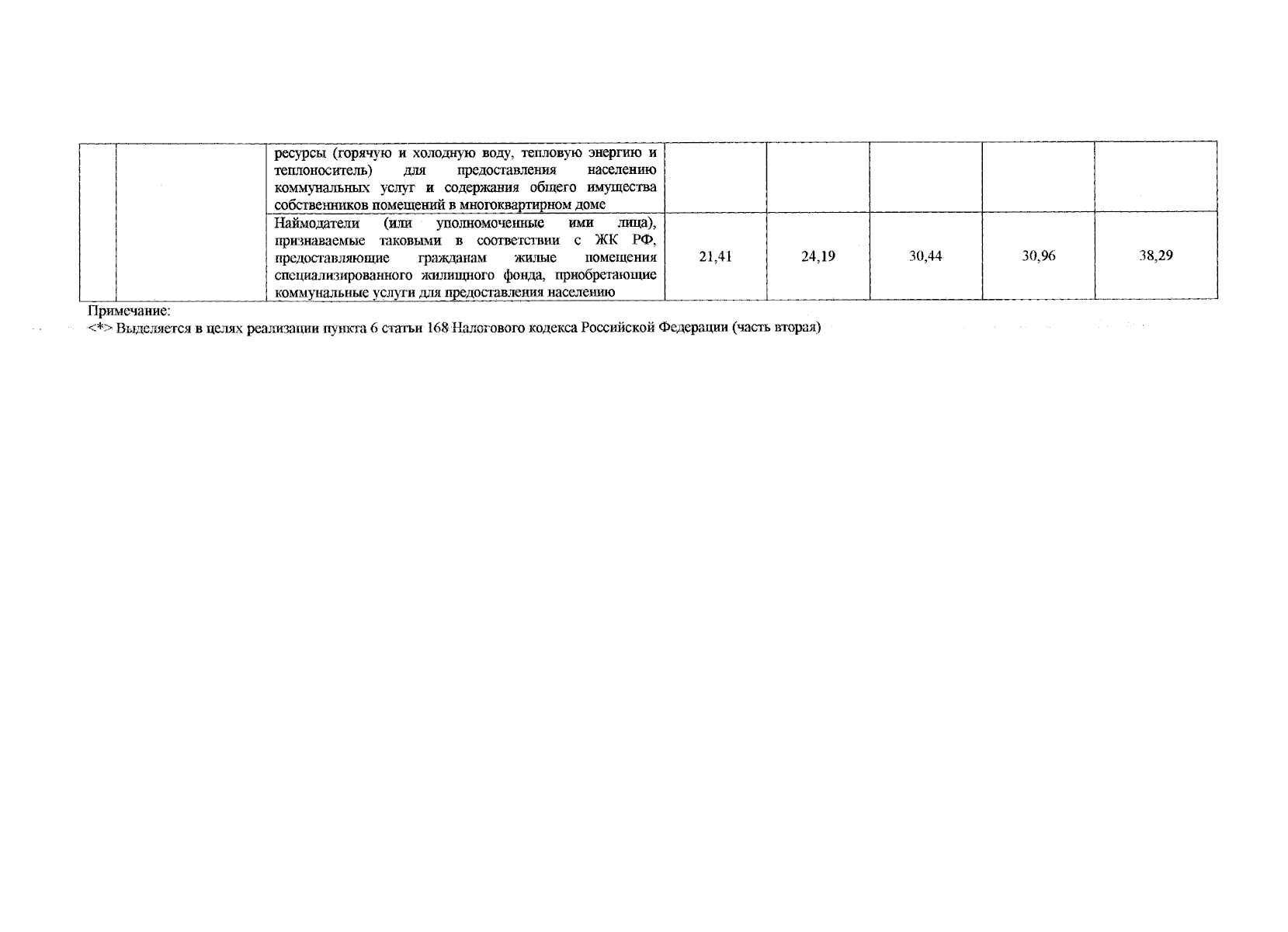 |  |  | ресурсы (горячую и холодную воду, тепловую энергию и теплоноситель) для предоставления населению коммунальных услуг и содержания общего имущества собственников помещений в многоквартирном доме |  |  |  |  |  |
|---|---|---|---|---|---|---|---|
|  |  | Наймодатели (или уполномоченные ими лица), признаваемые таковыми в соответствии с ЖК РФ, предоставляющие гражданам жилые помещения специализированного жилищного фонда, приобретающие коммунальные услуги для предоставления населению | 21,41 | 24,19 | 30,44 | 30,96 | 38,29 |

Примечание:
<*> Выделяется в целях реализации пункта 6 статьи 168 Налогового кодекса Российской Федерации (часть вторая)